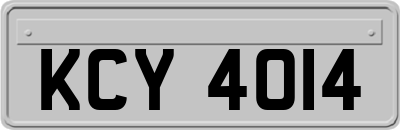 KCY 4014